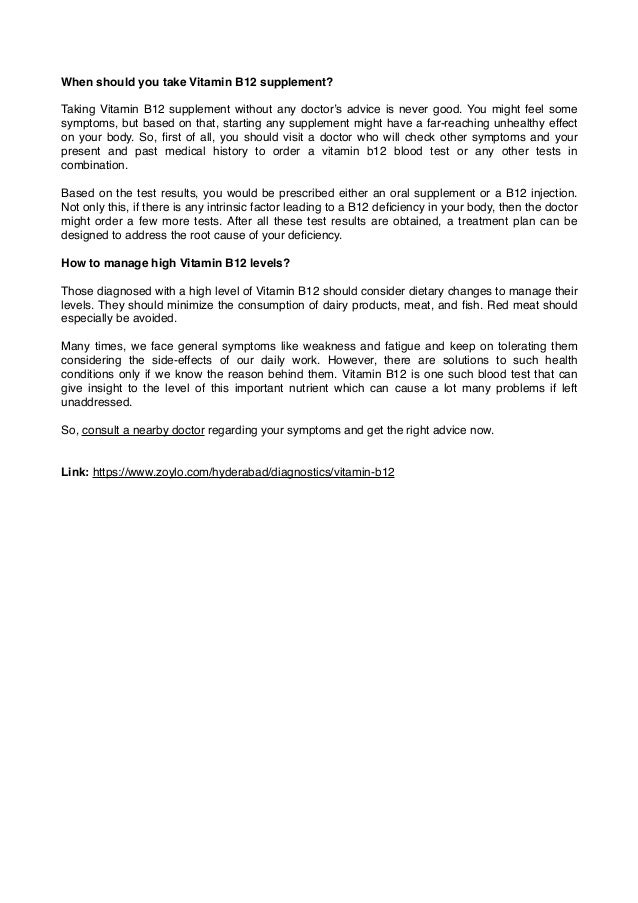 When should you take Vitamin B12 supplement?

Taking Vitamin B12 supplement without any doctor's advice is never good. You might feel some symptoms, but based on that, starting any supplement might have a far-reaching unhealthy effect on your body. So, first of all, you should visit a doctor who will check other symptoms and your present and past medical history to order a vitamin b12 blood test or any other tests in combination.

Based on the test results, you would be prescribed either an oral supplement or a B12 injection. Not only this, if there is any intrinsic factor leading to a B12 deficiency in your body, then the doctor might order a few more tests. After all these test results are obtained, a treatment plan can be designed to address the root cause of your deficiency.

How to manage high Vitamin B12 levels?

Those diagnosed with a high level of Vitamin B12 should consider dietary changes to manage their levels. They should minimize the consumption of dairy products, meat, and fish. Red meat should especially be avoided.

Many times, we face general symptoms like weakness and fatigue and keep on tolerating them considering the side-effects of our daily work. However, there are solutions to such health conditions only if we know the reason behind them. Vitamin B12 is one such blood test that can give insight to the level of this important nutrient which can cause a lot many problems if left unaddressed.

So, consult a nearby doctor regarding your symptoms and get the right advice now.

Link: https://www.zoylo.com/hyderabad/diagnostics/vitamin-b12